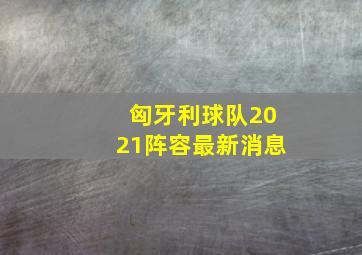 匈牙利球队2021阵容最新消息